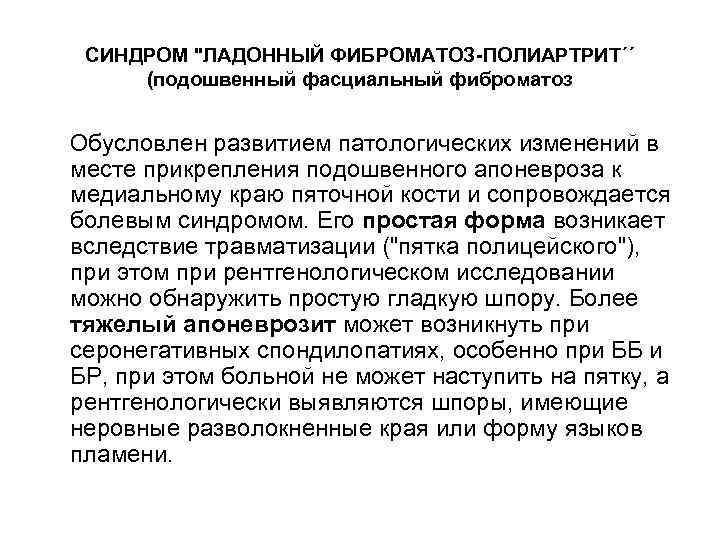 СИНДРОМ "ЛАДОННЫЙ ФИБРОМАТОЗ-ПОЛИАРТРИТ´´
(подошвенный фасциальный фиброматоз

Обусловлен развитием патологических изменений в месте прикрепления подошвенного апоневроза к медиальному краю пяточной кости и сопровождается болевым синдромом. Его простая форма возникает вследствие травматизации ("пятка полицейского"), при этом при рентгенологическом исследовании можно обнаружить простую гладкую шпору. Более тяжелый апоневрозит может возникнуть при серонегативных спондилопатиях, особенно при ББ и БР, при этом больной не может наступить на пятку, а рентгенологически выявляются шпоры, имеющие неровные разволокненные края или форму языков пламени.